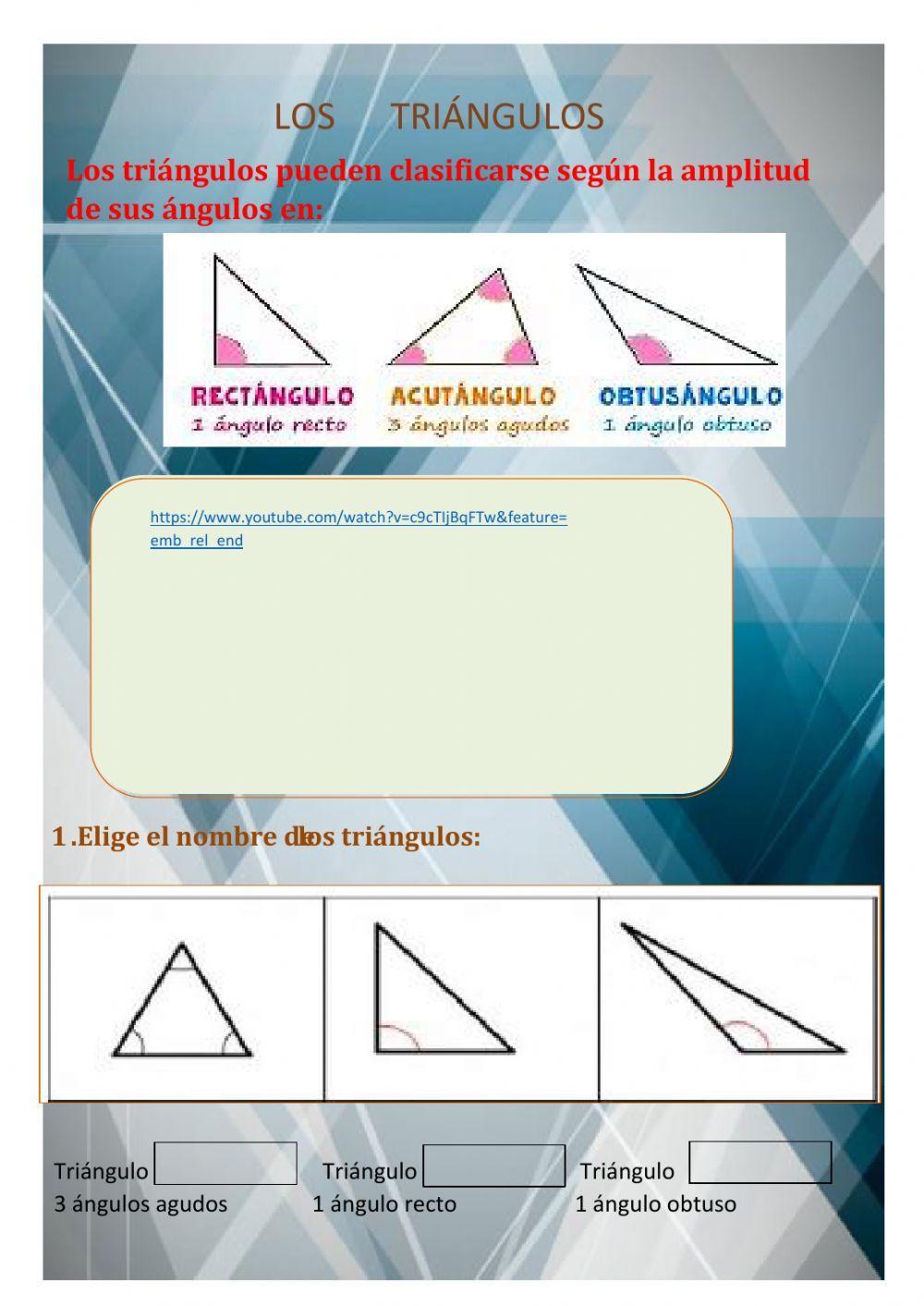 LOS TRIÁNGULOS

Los triángulos pueden clasificarse según la amplitud de sus ángulos en:

RECTÁNGULO
1 ángulo recto

ACUTÁNGULO
3 ángulos agudos

OBTUSÁNGULO
1 ángulo obtuso

https://www.youtube.com/watch?v=c9cTIjBqFTw&feature=emb_rel_end

1 .Elige el nombre de los triángulos:

Triángulo
3 ángulos agudos

Triángulo
1 ángulo recto

Triángulo
1 ángulo obtuso